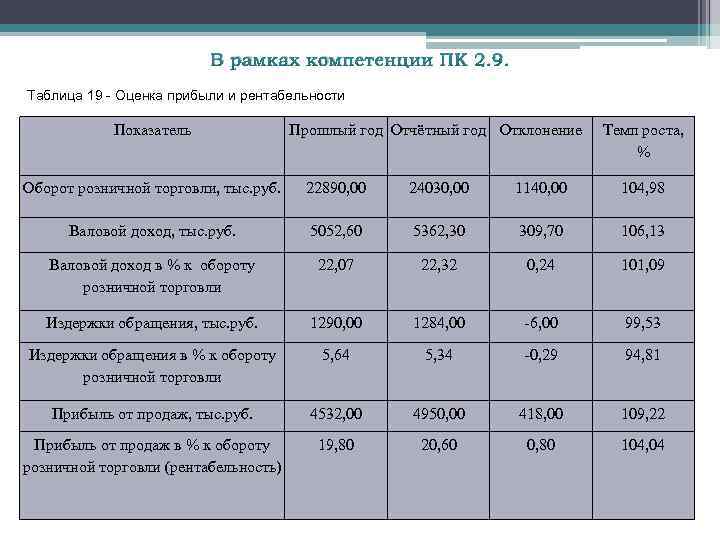 В рамках компетенции ПК 2.9.

Таблица 19 - Оценка прибыли и рентабельности

| Показатель | Прошлый год | Отчётный год | Отклонение | Темп роста, % |
|---|---|---|---|---|
| Оборот розничной торговли, тыс.руб. | 22890,00 | 24030,00 | 1140,00 | 104,98 |
| Валовой доход, тыс.руб. | 5052,60 | 5362,30 | 309,70 | 106,13 |
| Валовой доход в % к обороту розничной торговли | 22,07 | 22,32 | 0,24 | 101,09 |
| Издержки обращения, тыс.руб. | 1290,00 | 1284,00 | -6,00 | 99,53 |
| Издержки обращения в % к обороту розничной торговли | 5,64 | 5,34 | -0,29 | 94,81 |
| Прибыль от продаж, тыс.руб. | 4532,00 | 4950,00 | 418,00 | 109,22 |
| Прибыль от продаж в % к обороту розничной торговли (рентабельность) | 19,80 | 20,60 | 0,80 | 104,04 |